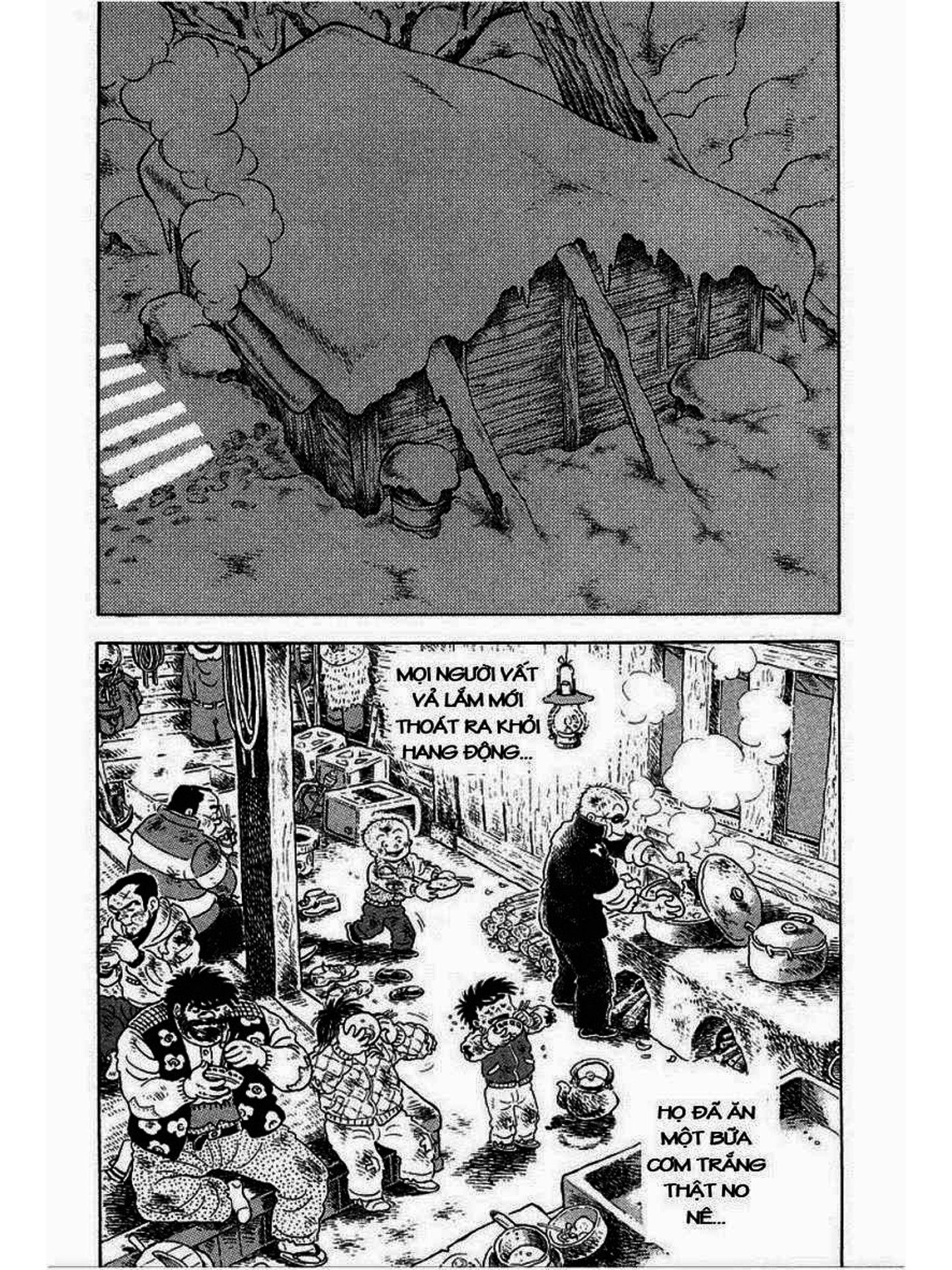 MỌI NGƯỜI VẤT VẢ LẮM MỚI THOÁT RA KHỎI HANG ĐỘNG...

HỌ ĐÃ ĂN MỘT BỮA CƠM TRẮNG THẬT NO NÊ...